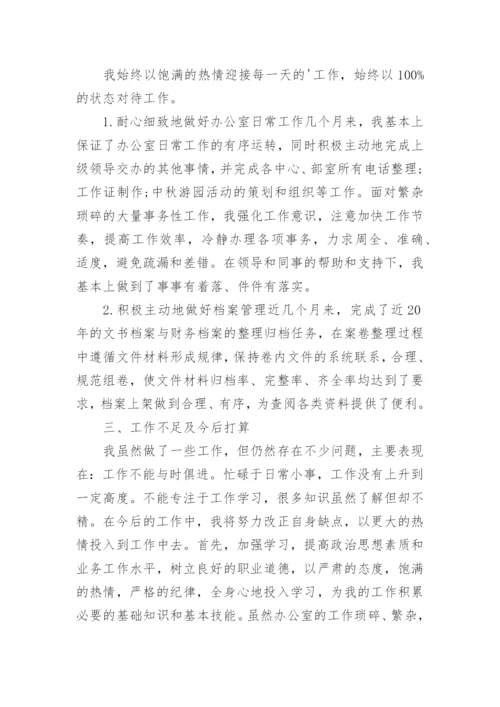 我始终以饱满的热情迎接每一天的'工作，始终以100%的状态对待工作。

1.耐心细致地做好办公室日常工作几个月来，我基本上保证了办公室日常工作的有序运转，同时积极主动地完成上级领导交办的其他事情，并完成各中心、部室所有电话整理；工作证制作；中秋游园活动的策划和组织等工作。面对繁杂琐碎的大量事务性工作，我强化工作意识，注意加快工作节奏，提高工作效率，冷静办理各项事务，力求周全、准确、适度，避免疏漏和差错。在领导和同事的帮助和支持下，我基本上做到了事事有着落、件件有落实。

2.积极主动地做好档案管理近几个月来，完成了近20年的文书档案与财务档案的整理归档任务，在案卷整理过程中遵循文件材料形成规律，保持卷内文件的系统联系，合理、规范组卷，使文件材料归档率、完整率、齐全率均达到了要求，档案上架做到合理、有序，为查阅各类资料提供了便利。

三、工作不足及今后打算

我虽然做了一些工作，但仍然存在不少问题，主要表现在：工作不能与时俱进。忙碌于日常小事，工作没有上升到一定高度。不能专注于工作学习，很多知识虽然了解但却不精。在今后的工作中，我将努力改正自身缺点，以更大的热情投入到工作中去。首先，加强学习，提高政治思想素质和业务工作水平，树立良好的职业道德，以严肃的态度，饱满的热情，严格的纪律，全身心地投入学习，为我的工作积累必要的基础知识和基本技能。虽然办公室的工作琐碎、繁杂，